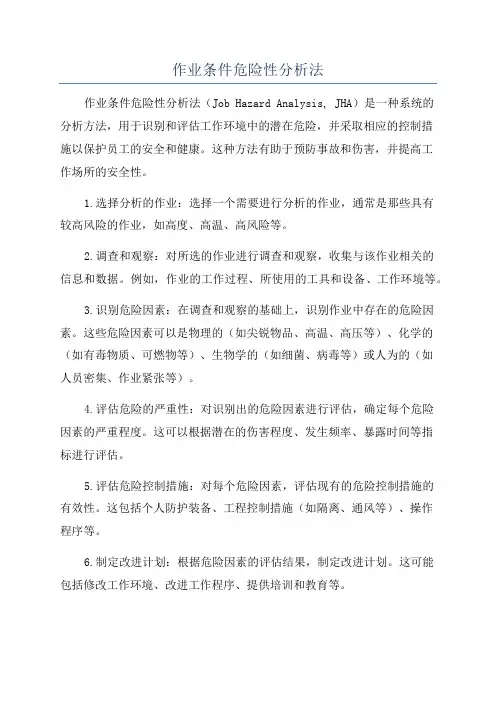 作业条件危险性分析法

作业条件危险性分析法（Job Hazard Analysis, JHA）是一种系统的分析方法，用于识别和评估工作环境中的潜在危险，并采取相应的控制措施以保护员工的安全和健康。这种方法有助于预防事故和伤害，并提高工作场所的安全性。

1.选择分析的作业：选择一个需要进行分析的作业，通常是那些具有较高风险的作业，如高度、高温、高风险等。

2.调查和观察：对所选的作业进行调查和观察，收集与该作业相关的信息和数据。例如，作业的工作过程、所使用的工具和设备、工作环境等。

3.识别危险因素：在调查和观察的基础上，识别作业中存在的危险因素。这些危险因素可以是物理的（如尖锐物品、高温、高压等）、化学的（如有毒物质、可燃物等）、生物学的（如细菌、病毒等）或人为的（如人员密集、作业紧张等）。

4.评估危险的严重性：对识别出的危险因素进行评估，确定每个危险因素的严重程度。这可以根据潜在的伤害程度、发生频率、暴露时间等指标进行评估。

5.评估危险控制措施：对每个危险因素，评估现有的危险控制措施的有效性。这包括个人防护装备、工程控制措施（如隔离、通风等）、操作程序等。

6.制定改进计划：根据危险因素的评估结果，制定改进计划。这可能包括修改工作环境、改进工作程序、提供培训和教育等。